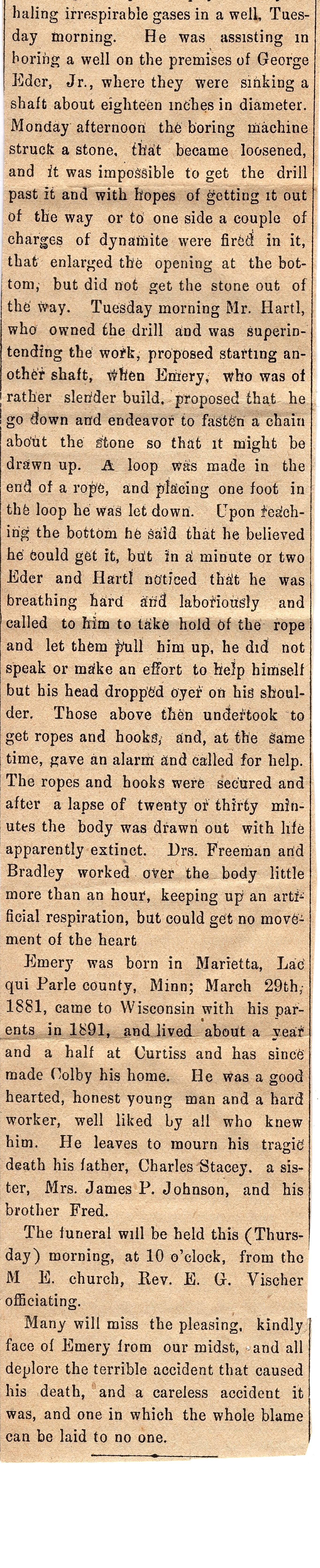 haling irrespirable gases in a well, Tuesday morning. He was assisting in boring a well on the premises of George Eder, Jr., where they were sinking a shaft about eighteen inches in diameter. Monday afternoon the boring machine struck a stone, that became loosened, and it was impossible to get the drill past it and with hopes of getting it out of the way or to one side a couple of charges of dynamite were fired in it, that enlarged the opening at the bottom, but did not get the stone out of the way. Tuesday morning Mr. Hartl, who owned the drill and was superintending the work, proposed starting another shaft, when Emery, who was of rather slender build, proposed that he go down and endeavor to fasten a chain about the stone so that it might be drawn up. A loop was made in the end of a rope, and placing one foot in the loop he was let down. Upon reaching the bottom he said that he believed he could get it, but in a minute or two Eder and Hartl noticed that he was breathing hard and laboriously and called to him to take hold of the rope and let them pull him up, he did not speak or make an effort to help himself but his head dropped over on his shoulder. Those above then undertook to get ropes and hooks, and, at the same time, gave an alarm and called for help. The ropes and hooks were secured and after a lapse of twenty or thirty minutes the body was drawn out with life apparently extinct. Drs. Freeman and Bradley worked over the body little more than an hour, keeping up an artificial respiration, but could get no movement of the heart

Emery was born in Marietta, Lac qui Parle county, Minn; March 29th, 1881, came to Wisconsin with his parents in 1891, and lived about a year and a half at Curtiss and has since made Colby his home. He was a good hearted, honest young man and a hard worker, well liked by all who knew him. He leaves to mourn his tragic death his father, Charles Stacey, a sister, Mrs. James P. Johnson, and his brother Fred.

The funeral will be held this (Thursday) morning, at 10 o'clock, from the M E. church, Rev. E. G. Vischer officiating.

Many will miss the pleasing, kindly face of Emery from our midst, and all deplore the terrible accident that caused his death, and a careless accident it was, and one in which the whole blame can be laid to no one.